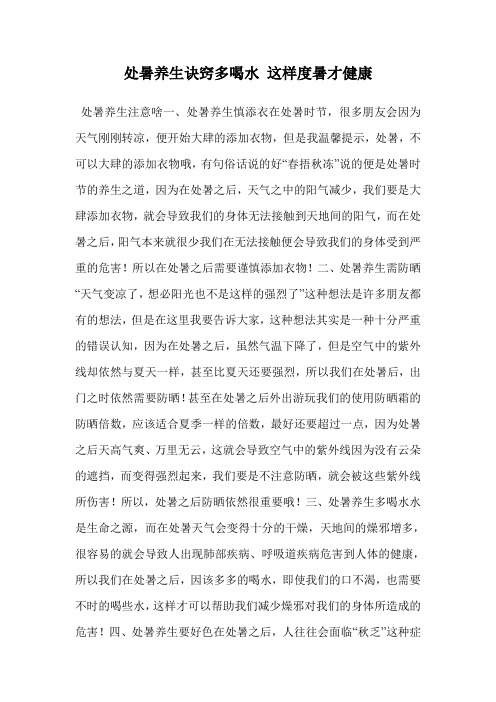 处暑养生诀窍多喝水 这样度暑才健康

处暑养生注意啥一、处暑养生慎添衣在处暑时节，很多朋友会因为天气刚刚转凉，便开始大肆的添加衣物，但是我温馨提示，处暑，不可以大肆的添加衣物哦，有句俗话说的好“春捂秋冻”说的便是处暑时节的养生之道，因为在处暑之后，天气之中的阳气减少，我们要是大肆添加衣物，就会导致我们的身体无法接触到天地间的阳气，而在处暑之后，阳气本来就很少我们在无法接触便会导致我们的身体受到严重的危害！所以在处暑之后需要谨慎添加衣物！二、处暑养生需防晒“天气变凉了，想必阳光也不是这样的强烈了”这种想法是许多朋友都有的想法，但是在这里我要告诉大家，这种想法其实是一种十分严重的错误认知，因为在处暑之后，虽然气温下降了，但是空气中的紫外线却依然与夏天一样，甚至比夏天还要强烈，所以我们在处暑后，出门之时依然需要防晒！甚至在处暑之后外出游玩我们的使用防晒霜的防晒倍数，应该适合夏季一样的倍数，最好还要超过一点，因为处暑之后天高气爽、万里无云，这就会导致空气中的紫外线因为没有云朵的遮挡，而变得强烈起来，我们要是不注意防晒，就会被这些紫外线所伤害！所以，处暑之后防晒依然很重要哦！三、处暑养生多喝水水是生命之源，而在处暑天气会变得十分的干燥，天地间的燥邪增多，很容易的就会导致人出现肺部疾病、呼吸道疾病危害到人体的健康，所以我们在处暑之后，因该多多的喝水，即使我们的口不渴，也需要不时的喝些水，这样才可以帮助我们减少燥邪对我们的身体所造成的危害！四、处暑养生要好色在处暑之后，人往往会面临“秋乏”这种症